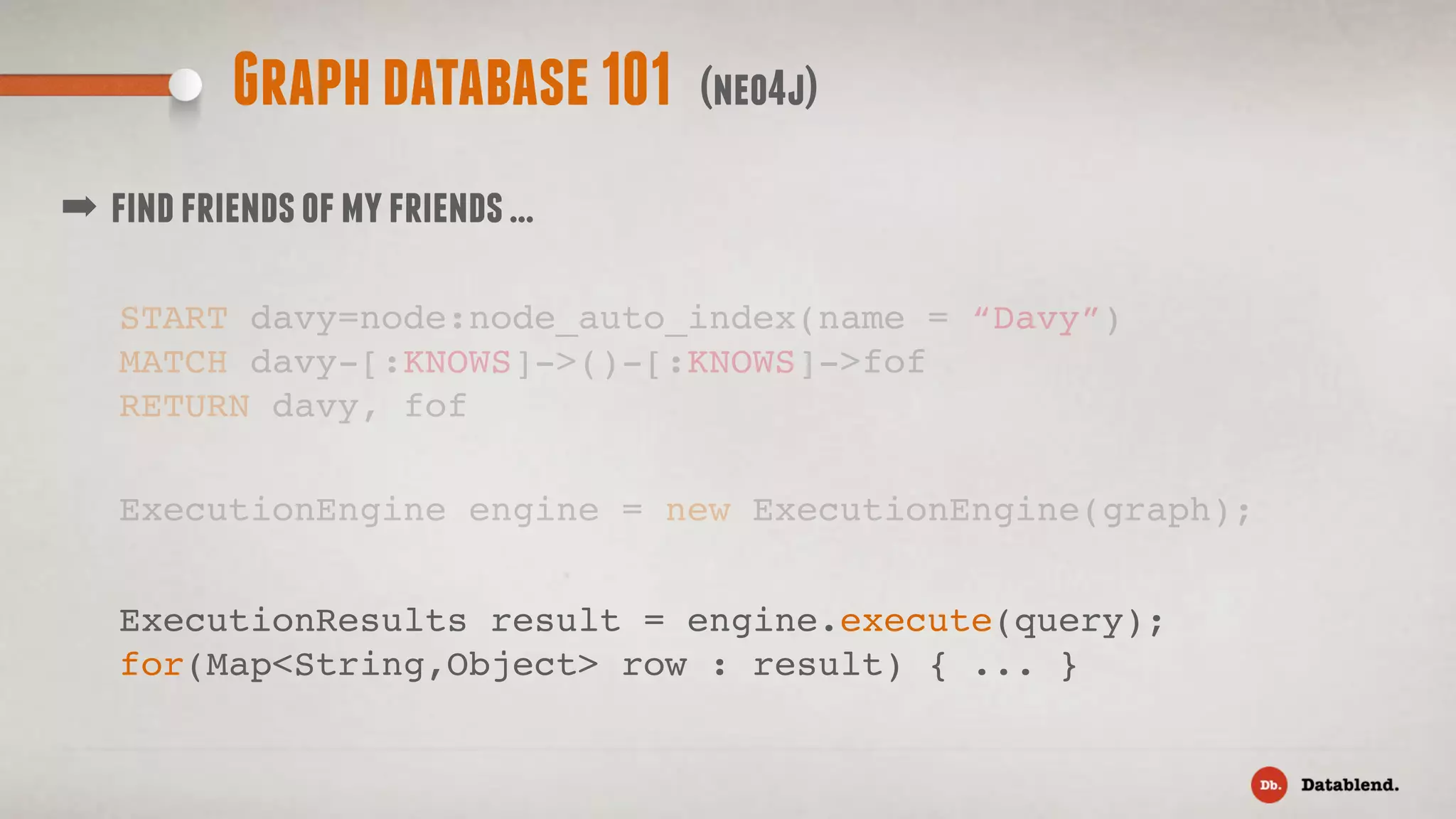 GRAPH DATABASE 101 (NEO4J)

➡ FIND FRIENDS OF MY FRIENDS ...

START davy=node:node_auto_index(name = “Davy”)
MATCH davy-[:KNOWS]->()-[:KNOWS]->fof
RETURN davy, fof

ExecutionEngine engine = new ExecutionEngine(graph);

ExecutionResults result = engine.execute(query);
for(Map<String,Object> row : result) { ... }

Db. Datablend.